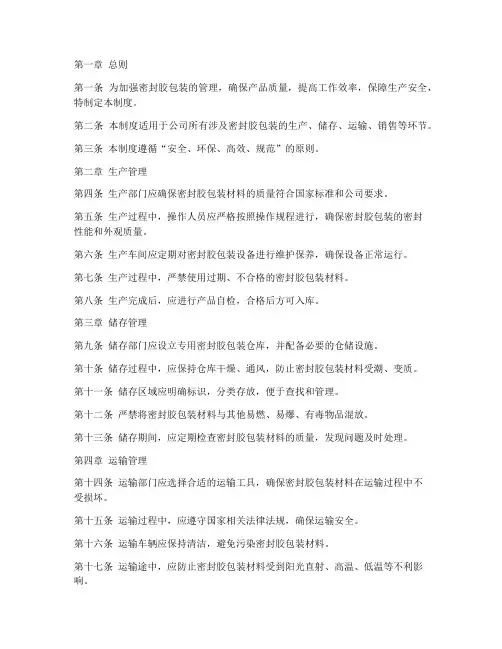 第一章 总则

第一条 为加强密封胶包装的管理，确保产品质量，提高工作效率，保障生产安全，特制定本制度。

第二条 本制度适用于公司所有涉及密封胶包装的生产、储存、运输、销售等环节。

第三条 本制度遵循“安全、环保、高效、规范”的原则。

第二章 生产管理

第四条 生产部门应确保密封胶包装材料的质量符合国家标准和公司要求。

第五条 生产过程中，操作人员应严格按照操作规程进行，确保密封胶包装的密封性能和外观质量。

第六条 生产车间应定期对密封胶包装设备进行维护保养，确保设备正常运行。

第七条 生产过程中，严禁使用过期、不合格的密封胶包装材料。

第八条 生产完成后，应进行产品自检，合格后方可入库。

第三章 储存管理

第九条 储存部门应设立专用密封胶包装仓库，并配备必要的仓储设施。

第十条 储存过程中，应保持仓库干燥、通风，防止密封胶包装材料受潮、变质。

第十一条 储存区域应明确标识，分类存放，便于查找和管理。

第十二条 严禁将密封胶包装材料与其他易燃、易爆、有毒物品混放。

第十三条 储存期间，应定期检查密封胶包装材料的质量，发现问题及时处理。

第四章 运输管理

第十四条 运输部门应选择合适的运输工具，确保密封胶包装材料在运输过程中不受损坏。

第十五条 运输过程中，应遵守国家相关法律法规，确保运输安全。

第十六条 运输车辆应保持清洁，避免污染密封胶包装材料。

第十七条 运输途中，应防止密封胶包装材料受到阳光直射、高温、低温等不利影响。